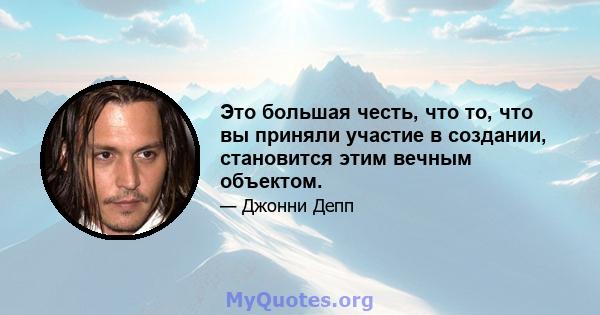 Это большая честь, что то, что вы приняли участие в создании, становится этим вечным объектом.

— Джонни Депп

MyQuotes.org